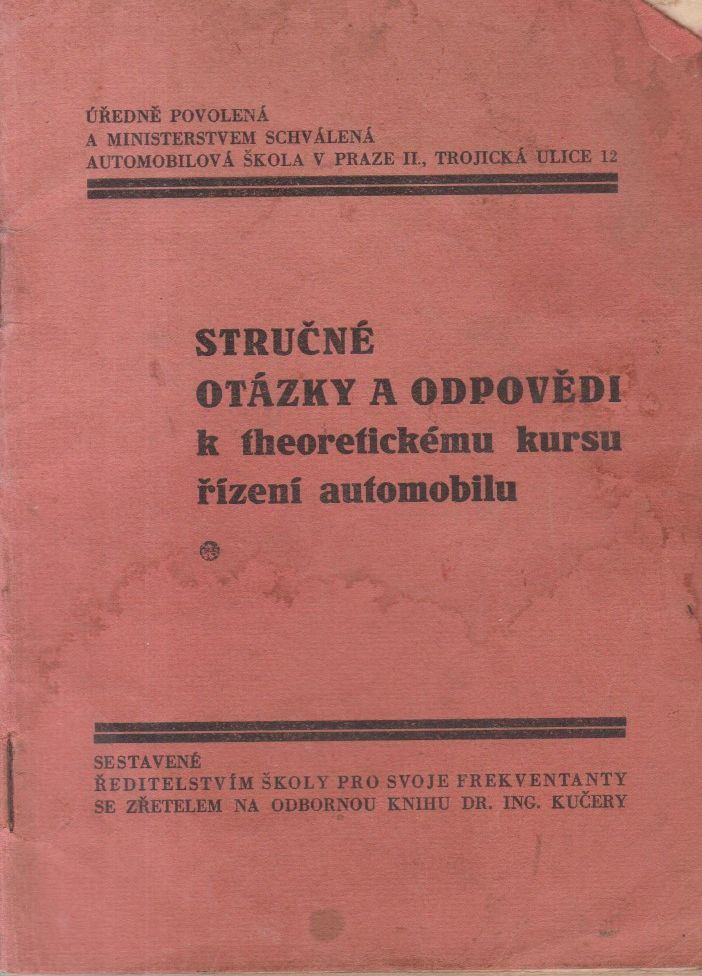 ÚŘEDNĚ POVOLENÁ
A MINISTERSTVEM SCHVÁLENÁ
AUTOMOBILOVÁ ŠKOLA V PRAZE II., TROJICKÁ ULICE 12

STRUČNÉ
OTÁZKY A ODPOVĚDI
k theoretickému kursu
řízení automobilu

SESTAVENÉ
ŘEDITELSTVÍM ŠKOLY PRO SVOJE FREKVENTANTY
SE ZŘETELEM NA ODBORNOU KNIHU DR. ING. KUČERY